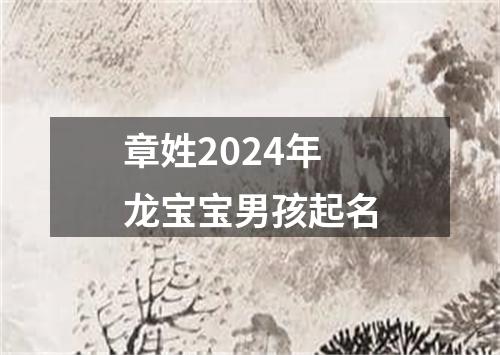 章姓2024年
龙宝宝男孩起名